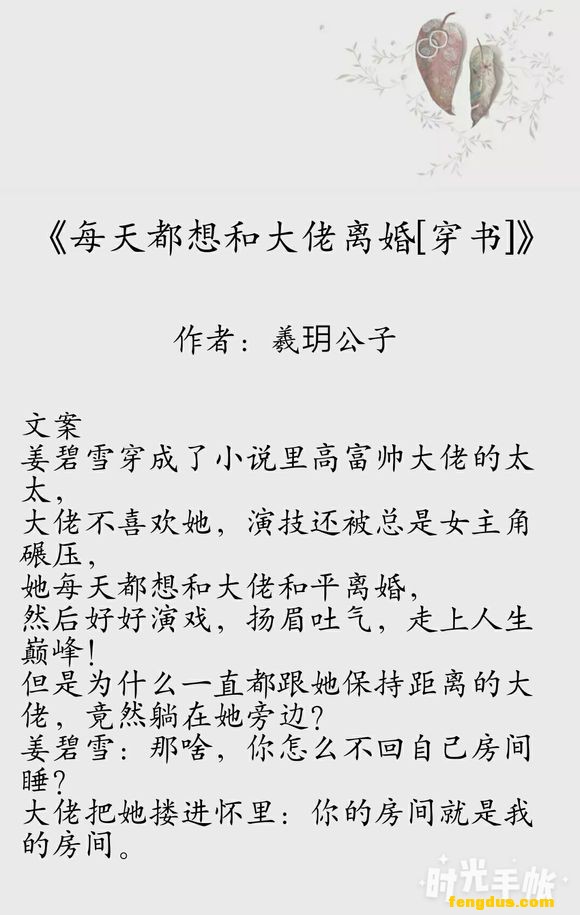 《每天都想和大佬离婚[穿书]》

作者：羲玥公子

文案
姜碧雪穿成了小说里高富帅大佬的太太，
大佬不喜欢她，演技还被总是女主角碾压，
她每天都想和大佬和平离婚，
然后好好演戏，扬眉吐气，走上人生巅峰！
但是为什么一直都跟她保持距离的大佬，竟然躺在她旁边？
姜碧雪：那啥，你怎么不回自己房间睡？
大佬把她搂进怀里：你的房间就是我的房间。

时光手帐
fengdus.com